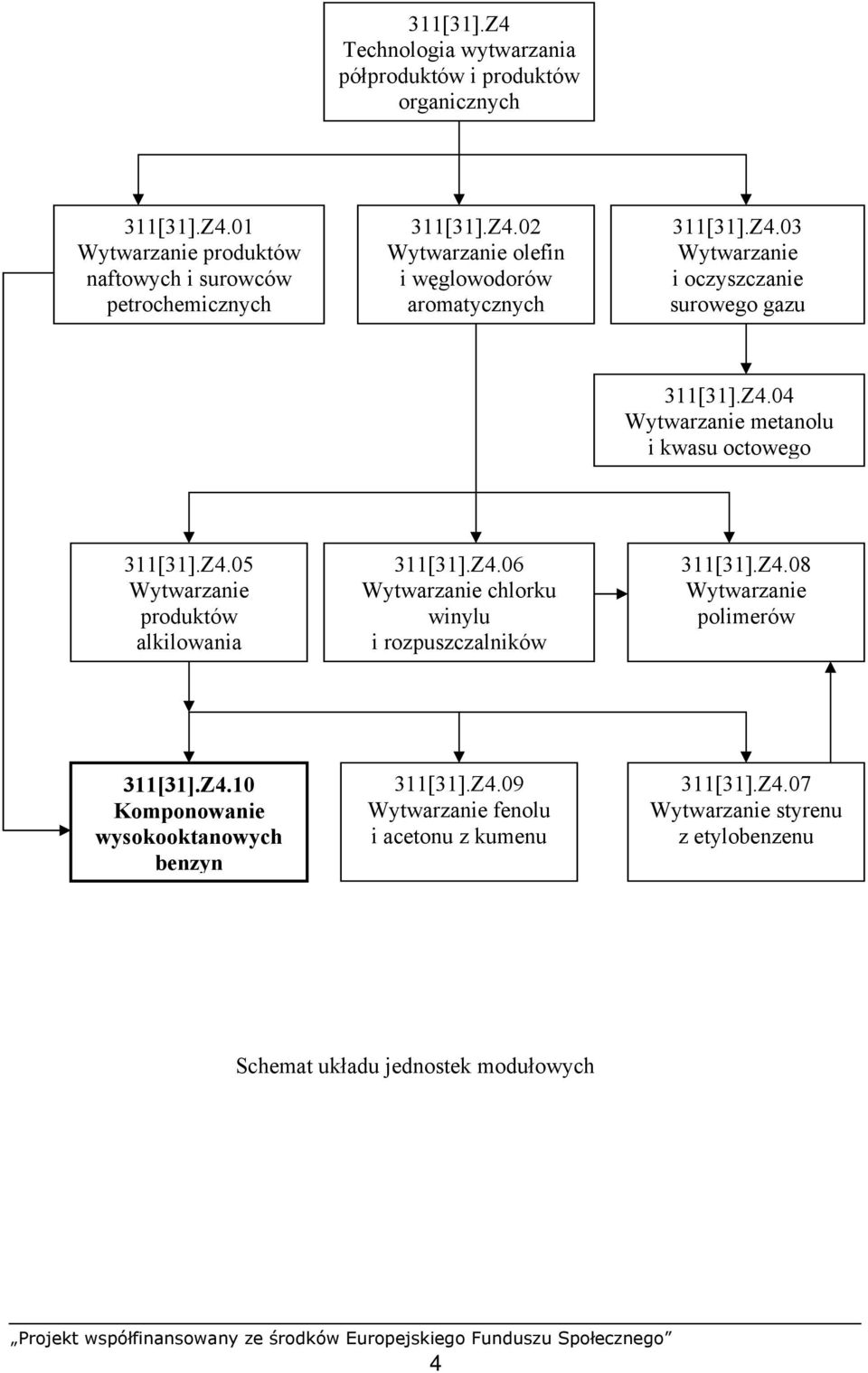 311[31].Z4
Technologia wytwarzania półproduktów i produktów organicznych

311[31].Z4.01
Wytwarzanie produktów naftowych i surowców petrochemicznych

311[31].Z4.02
Wytwarzanie olefin i węglowodorów aromatycznych

311[31].Z4.03
Wytwarzanie i oczyszczanie surowego gazu

311[31].Z4.04
Wytwarzanie metanolu i kwasu octowego

311[31].Z4.05
Wytwarzanie produktów alkilowania

311[31].Z4.06
Wytwarzanie chlorku winylu i rozpuszczalników

311[31].Z4.08
Wytwarzanie polimerów

311[31].Z4.10
Komponowanie wysokooktanowych benzyn

311[31].Z4.09
Wytwarzanie fenolu i acetonu z kumenu

311[31].Z4.07
Wytwarzanie styrenu z etylobenzenu

Schemat układu jednostek modułowych

„Projekt współfinansowany ze środków Europejskiego Funduszu Społecznego”

4